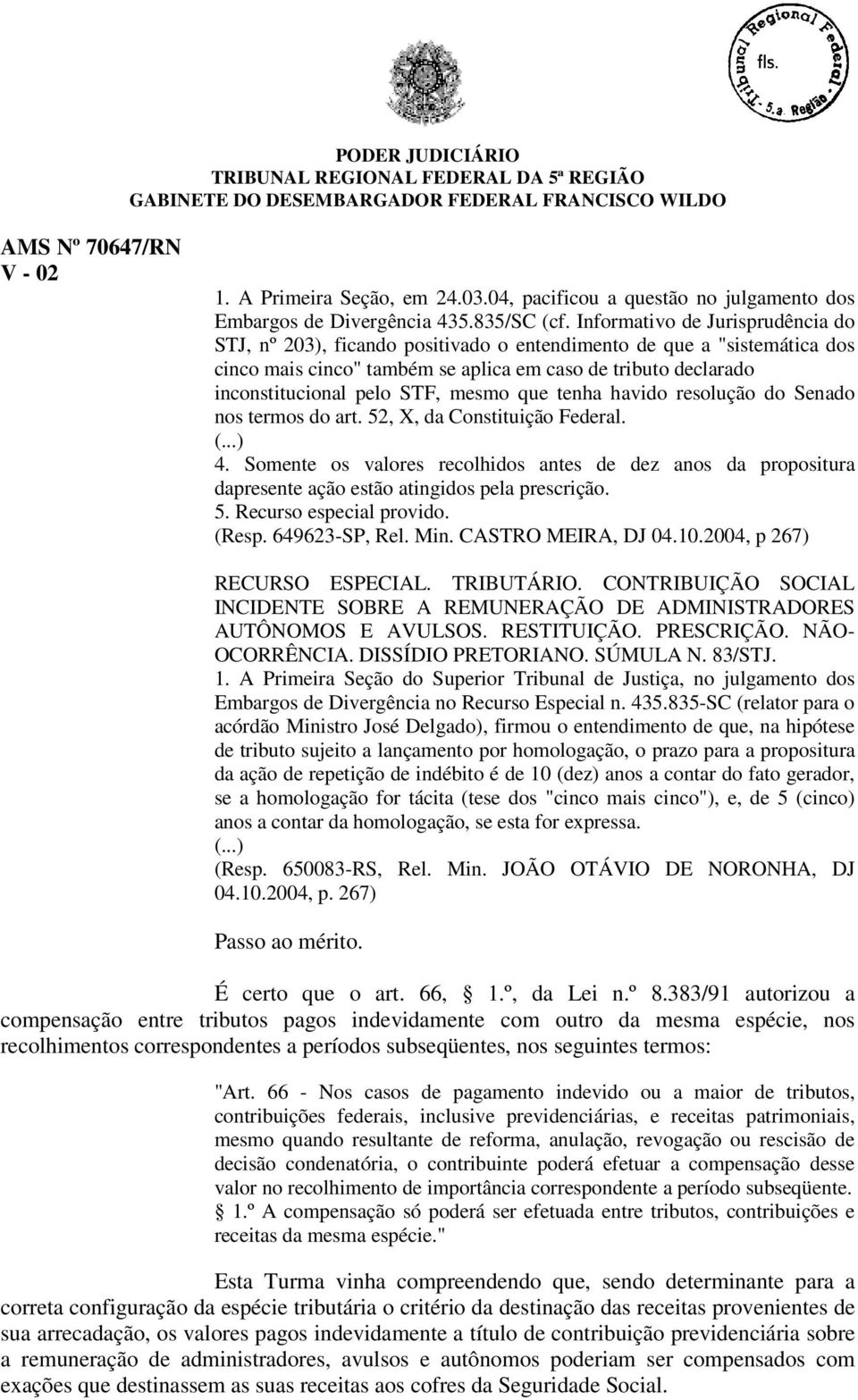 Tribunal Regional Federal - 5.a Região
fls.

PODER JUDICIÁRIO
TRIBUNAL REGIONAL FEDERAL DA 5ª REGIÃO
GABINETE DO DESEMBARGADOR FEDERAL FRANCISCO WILDO

AMS Nº 70647/RN
V - 02

1. A Primeira Seção, em 24.03.04, pacificou a questão no julgamento dos Embargos de Divergência 435.835/SC (cf. Informativo de Jurisprudência do STJ, nº 203), ficando positivado o entendimento de que a "sistemática dos cinco mais cinco" também se aplica em caso de tributo declarado inconstitucional pelo STF, mesmo que tenha havido resolução do Senado nos termos do art. 52, X, da Constituição Federal.
(...)
4. Somente os valores recolhidos antes de dez anos da propositura dapresente ação estão atingidos pela prescrição.
5. Recurso especial provido.
(Resp. 649623-SP, Rel. Min. CASTRO MEIRA, DJ 04.10.2004, p 267)

RECURSO ESPECIAL. TRIBUTÁRIO. CONTRIBUIÇÃO SOCIAL INCIDENTE SOBRE A REMUNERAÇÃO DE ADMINISTRADORES AUTÔNOMOS E AVULSOS. RESTITUIÇÃO. PRESCRIÇÃO. NÃO-OCORRÊNCIA. DISSÍDIO PRETORIANO. SÚMULA N. 83/STJ.
1. A Primeira Seção do Superior Tribunal de Justiça, no julgamento dos Embargos de Divergência no Recurso Especial n. 435.835-SC (relator para o acórdão Ministro José Delgado), firmou o entendimento de que, na hipótese de tributo sujeito a lançamento por homologação, o prazo para a propositura da ação de repetição de indébito é de 10 (dez) anos a contar do fato gerador, se a homologação for tácita (tese dos "cinco mais cinco"), e, de 5 (cinco) anos a contar da homologação, se esta for expressa.
(...)
(Resp. 650083-RS, Rel. Min. JOÃO OTÁVIO DE NORONHA, DJ 04.10.2004, p. 267)

Passo ao mérito.

É certo que o art. 66, § 1.º, da Lei n.º 8.383/91 autorizou a compensação entre tributos pagos indevidamente com outro da mesma espécie, nos recolhimentos correspondentes a períodos subseqüentes, nos seguintes termos:

"Art. 66 - Nos casos de pagamento indevido ou a maior de tributos, contribuições federais, inclusive previdenciárias, e receitas patrimoniais, mesmo quando resultante de reforma, anulação, revogação ou rescisão de decisão condenatória, o contribuinte poderá efetuar a compensação desse valor no recolhimento de importância correspondente a período subseqüente.
§ 1.º A compensação só poderá ser efetuada entre tributos, contribuições e receitas da mesma espécie."

Esta Turma vinha compreendendo que, sendo determinante para a correta configuração da espécie tributária o critério da destinação das receitas provenientes de sua arrecadação, os valores pagos indevidamente a título de contribuição previdenciária sobre a remuneração de administradores, avulsos e autônomos poderiam ser compensados com exações que destinassem as suas receitas aos cofres da Seguridade Social.